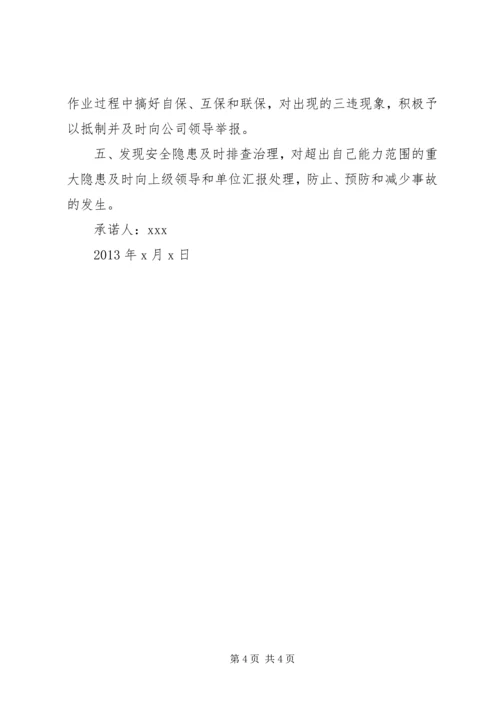 作业过程中搞好自保、互保和联保，对出现的三违现象，积极予以抵制并及时向公司领导举报。

五、发现安全隐患及时排查治理，对超出自己能力范围的重大隐患及时向上级领导和单位汇报处理，防止、预防和减少事故的发生。

承诺人：xxx

2013 年 x 月 x 日

第 4 页 共 4 页